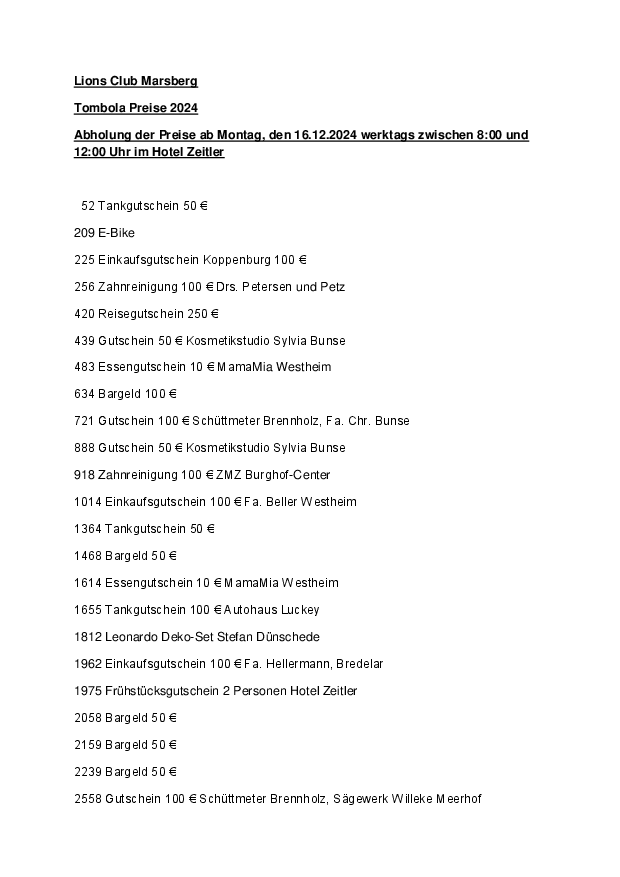 Lions Club Marsberg

Tombola Preise 2024

Abholung der Preise ab Montag, den 16.12.2024 werktags zwischen 8:00 und 12:00 Uhr im Hotel Zeitler

52 Tankgutschein 50 €

209 E-Bike

225 Einkaufsgutschein Koppenburg 100 €

256 Zahnreinigung 100 € Drs. Petersen und Petz

420 Reisegutschein 250 €

439 Gutschein 50 € Kosmetikstudio Sylvia Bunse

483 Essengutschein 10 € MamaMia Westheim

634 Bargeld 100 €

721 Gutschein 100 € Schüttmeter Brennholz, Fa. Chr. Bunse

888 Gutschein 50 € Kosmetikstudio Sylvia Bunse

918 Zahnreinigung 100 € ZMZ Burghof-Center

1014 Einkaufsgutschein 100 € Fa. Beller Westheim

1364 Tankgutschein 50 €

1468 Bargeld 50 €

1614 Essengutschein 10 € MamaMia Westheim

1655 Tankgutschein 100 € Autohaus Luckey

1812 Leonardo Deko-Set Stefan Dünschede

1962 Einkaufsgutschein 100 € Fa. Hellermann, Bredelar

1975 Frühstücksgutschein 2 Personen Hotel Zeitler

2058 Bargeld 50 €

2159 Bargeld 50 €

2239 Bargeld 50 €

2558 Gutschein 100 € Schüttmeter Brennholz, Sägewerk Willeke Meerhof